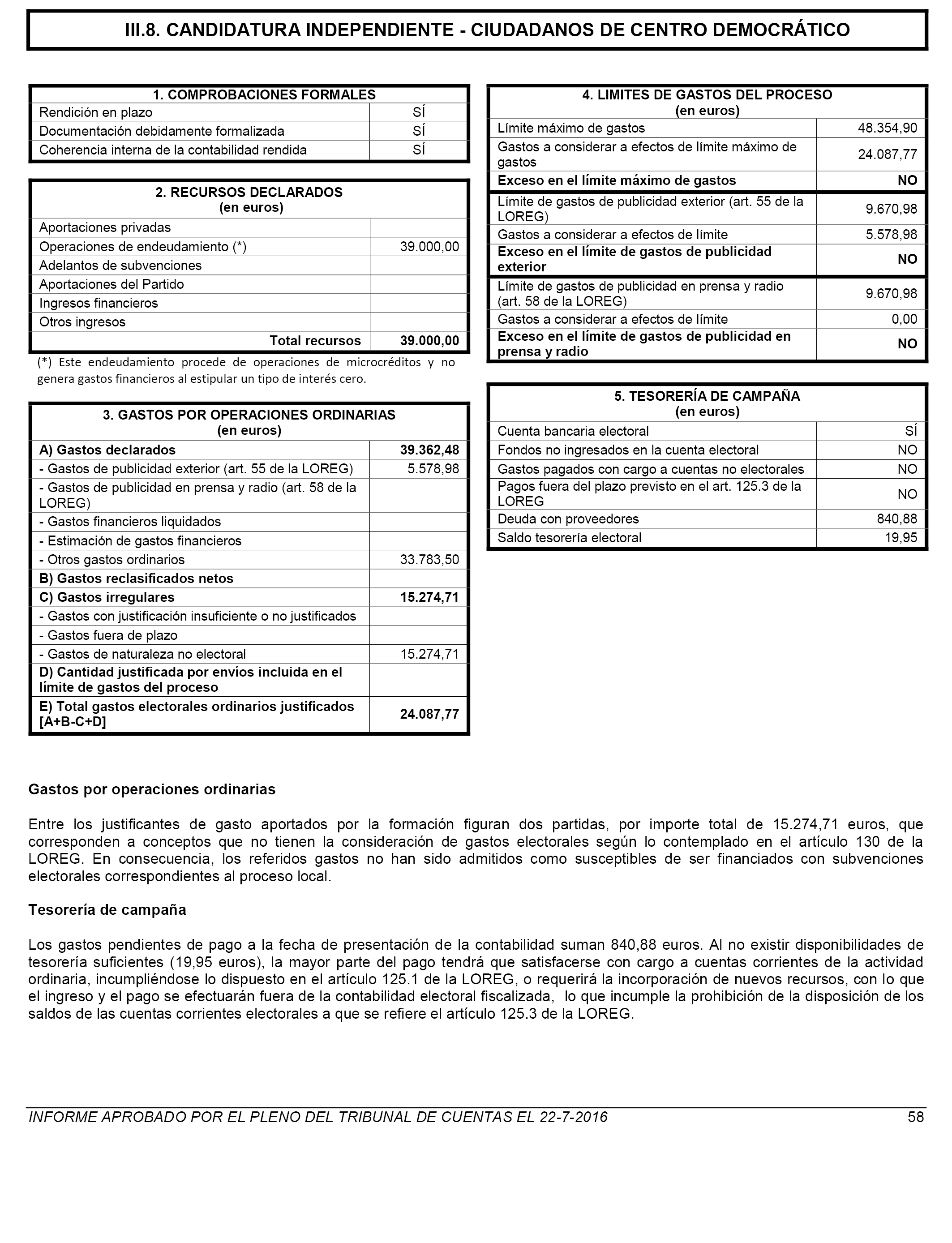 III.8. CANDIDATURA INDEPENDIENTE - CIUDADANOS DE CENTRO DEMOCRÁTICO

| 1. COMPROBACIONES FORMALES | |
|---|---|
| Rendición en plazo | SÍ |
| Documentación debidamente formalizada | SÍ |
| Coherencia interna de la contabilidad rendida | SÍ |

| 2. RECURSOS DECLARADOS (en euros) | |
|---|---|
| Aportaciones privadas | |
| Operaciones de endeudamiento (*) | 39.000,00 |
| Adelantos de subvenciones | |
| Aportaciones del Partido | |
| Ingresos financieros | |
| Otros ingresos | |
| Total recursos | 39.000,00 |

(*) Este endeudamiento procede de operaciones de microcréditos y no genera gastos financieros al estipular un tipo de interés cero.

| 3. GASTOS POR OPERACIONES ORDINARIAS (en euros) | |
|---|---|
| A) Gastos declarados | 39.362,48 |
| - Gastos de publicidad exterior (art. 55 de la LOREG) | 5.578,98 |
| - Gastos de publicidad en prensa y radio (art. 58 de la LOREG) | |
| - Gastos financieros liquidados | |
| - Estimación de gastos financieros | |
| - Otros gastos ordinarios | 33.783,50 |
| B) Gastos reclasificados netos | |
| C) Gastos irregulares | 15.274,71 |
| - Gastos con justificación insuficiente o no justificados | |
| - Gastos fuera de plazo | |
| - Gastos de naturaleza no electoral | 15.274,71 |
| D) Cantidad justificada por envíos incluida en el límite de gastos del proceso | |
| E) Total gastos electorales ordinarios justificados [A+B-C+D] | 24.087,77 |

| 4. LIMITES DE GASTOS DEL PROCESO (en euros) | |
|---|---|
| Límite máximo de gastos | 48.354,90 |
| Gastos a considerar a efectos de límite máximo de gastos | 24.087,77 |
| Exceso en el límite máximo de gastos | NO |
| Límite de gastos de publicidad exterior (art. 55 de la LOREG) | 9.670,98 |
| Gastos a considerar a efectos de límite | 5.578,98 |
| Exceso en el límite de gastos de publicidad exterior | NO |
| Límite de gastos de publicidad en prensa y radio (art. 58 de la LOREG) | 9.670,98 |
| Gastos a considerar a efectos de límite | 0,00 |
| Exceso en el límite de gastos de publicidad en prensa y radio | NO |

| 5. TESORERÍA DE CAMPAÑA (en euros) | |
|---|---|
| Cuenta bancaria electoral | SÍ |
| Fondos no ingresados en la cuenta electoral | NO |
| Gastos pagados con cargo a cuentas no electorales | NO |
| Pagos fuera del plazo previsto en el art. 125.3 de la LOREG | NO |
| Deuda con proveedores | 840,88 |
| Saldo tesorería electoral | 19,95 |

Gastos por operaciones ordinarias

Entre los justificantes de gasto aportados por la formación figuran dos partidas, por importe total de 15.274,71 euros, que corresponden a conceptos que no tienen la consideración de gastos electorales según lo contemplado en el artículo 130 de la LOREG. En consecuencia, los referidos gastos no han sido admitidos como susceptibles de ser financiados con subvenciones electorales correspondientes al proceso local.

Tesorería de campaña

Los gastos pendientes de pago a la fecha de presentación de la contabilidad suman 840,88 euros. Al no existir disponibilidades de tesorería suficientes (19,95 euros), la mayor parte del pago tendrá que satisfacerse con cargo a cuentas corrientes de la actividad ordinaria, incumpliéndose lo dispuesto en el artículo 125.1 de la LOREG, o requerirá la incorporación de nuevos recursos, con lo que el ingreso y el pago se efectuarán fuera de la contabilidad electoral fiscalizada, lo que incumple la prohibición de la disposición de los saldos de las cuentas corrientes electorales a que se refiere el artículo 125.3 de la LOREG.

INFORME APROBADO POR EL PLENO DEL TRIBUNAL DE CUENTAS EL 22-7-2016 58